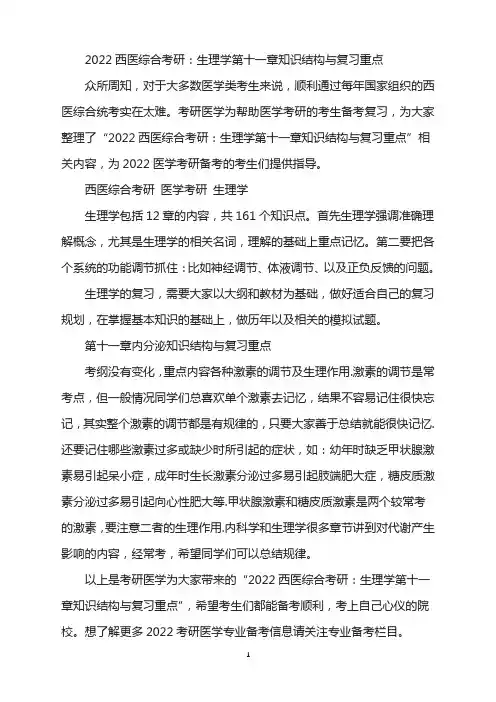 2022 西医综合考研：生理学第十一章知识结构与复习重点

众所周知，对于大多数医学类考生来说，顺利通过每年国家组织的西医综合统考实在太难。考研医学为帮助医学考研的考生备考复习，为大家整理了“2022 西医综合考研：生理学第十一章知识结构与复习重点”相关内容，为 2022 医学考研备考的考生们提供指导。

西医综合考研 医学考研 生理学

生理学包括 12 章的内容，共 161 个知识点。首先生理学强调准确理解概念，尤其是生理学的相关名词，理解的基础上重点记忆。第二要把各个系统的功能调节抓住：比如神经调节、体液调节、以及正负反馈的问题。

生理学的复习，需要大家以大纲和教材为基础，做好适合自己的复习规划，在掌握基本知识的基础上，做历年以及相关的模拟试题。

第十一章内分泌知识结构与复习重点

考纲没有变化，重点内容各种激素的调节及生理作用.激素的调节是常考点，但一般情况同学们总喜欢单个激素去记忆，结果不容易记住很快忘记，其实整个激素的调节都是有规律的，只要大家善于总结就能很快记忆.还要记住哪些激素过多或缺少时所引起的症状，如：幼年时缺乏甲状腺激素易引起呆小症，成年时生长激素分泌过多易引起肢端肥大症，糖皮质激素分泌过多易引起向心性肥大等.甲状腺激素和糖皮质激素是两个较常考的激素，要注意二者的生理作用.内科学和生理学很多章节讲到对代谢产生影响的内容，经常考，希望同学们可以总结规律。

以上是考研医学为大家带来的“2022 西医综合考研：生理学第十一章知识结构与复习重点”，希望考生们都能备考顺利，考上自己心仪的院校。想了解更多 2022 考研医学专业备考信息请关注专业备考栏目。

1